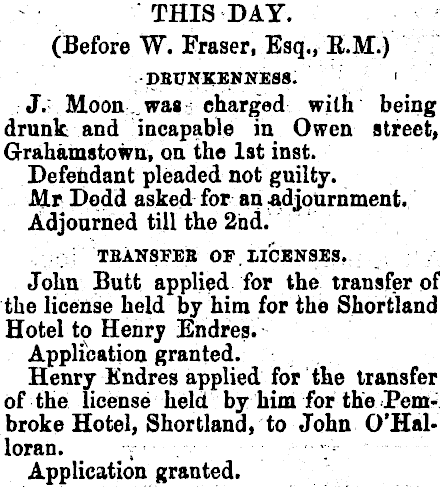 THIS DAY.

(Before W. Fraser, Esq., R.M.)

DRUNKENNESS.

J. Moon was charged with being drunk and incapable in Owen street, Grahamstown, on the 1st inst.

Defendant pleaded not guilty.

Mr Dodd asked for an adjournment.

Adjourned till the 2nd.

TRANSFER OF LICENSES.

John Butt applied for the transfer of the license held by him for the Shortland Hotel to Henry Endres.

Application granted.

Henry Endres applied for the transfer of the license held by him for the Pembroke Hotel, Shortland, to John O'Halloran.

Application granted.